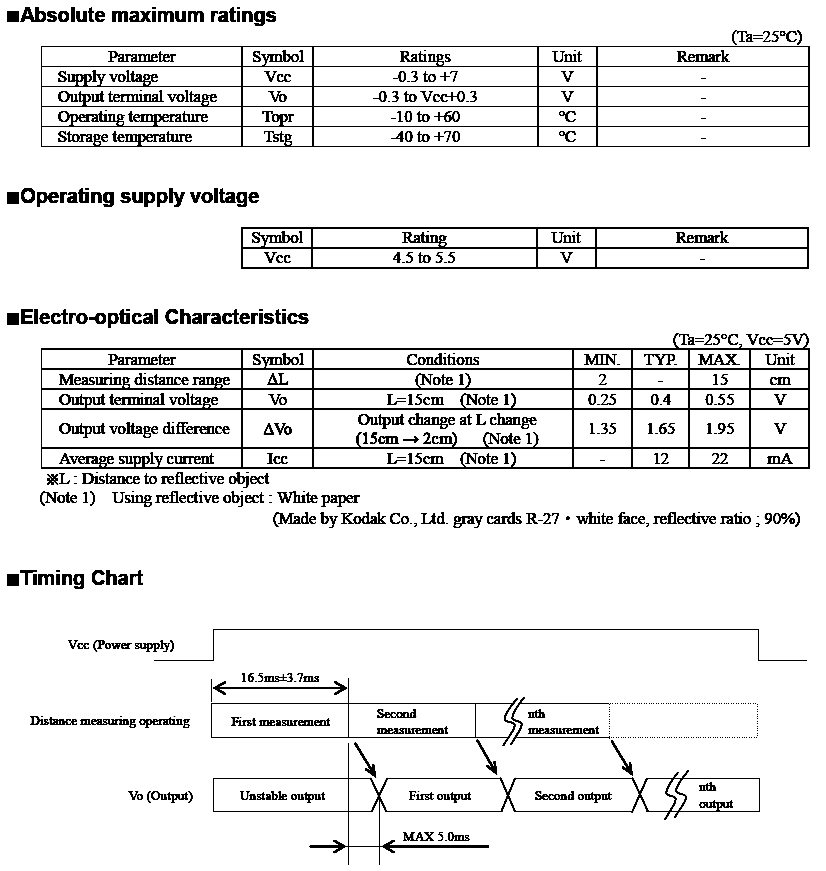 ■Absolute maximum ratings

(Ta=25°C)

| Parameter | Symbol | Ratings | Unit | Remark |
|---|---|---|---|---|
| Supply voltage | Vcc | -0.3 to +7 | V | - |
| Output terminal voltage | Vo | -0.3 to Vcc+0.3 | V | - |
| Operating temperature | Topr | -10 to +60 | °C | - |
| Storage temperature | Tstg | -40 to +70 | °C | - |

■Operating supply voltage

| Symbol | Rating | Unit | Remark |
|---|---|---|---|
| Vcc | 4.5 to 5.5 | V | - |

■Electro-optical Characteristics

(Ta=25°C, Vcc=5V)

| Parameter | Symbol | Conditions | MIN. | TYP. | MAX. | Unit |
|---|---|---|---|---|---|---|
| Measuring distance range | ΔL | (Note 1) | 2 | - | 15 | cm |
| Output terminal voltage | Vo | L=15cm (Note 1) | 0.25 | 0.4 | 0.55 | V |
| Output voltage difference | ΔVo | Output change at L change (15cm → 2cm) (Note 1) | 1.35 | 1.65 | 1.95 | V |
| Average supply current | Icc | L=15cm (Note 1) | - | 12 | 22 | mA |

※L : Distance to reflective object
(Note 1) Using reflective object : White paper
(Made by Kodak Co., Ltd. gray cards R-27・white face, reflective ratio ; 90%)

■Timing Chart

Vcc (Power supply)

16.5ms±3.7ms

Distance measuring operating

First measurement

Second measurement

nth measurement

Vo (Output)

Unstable output

First output

Second output

nth output

MAX 5.0ms